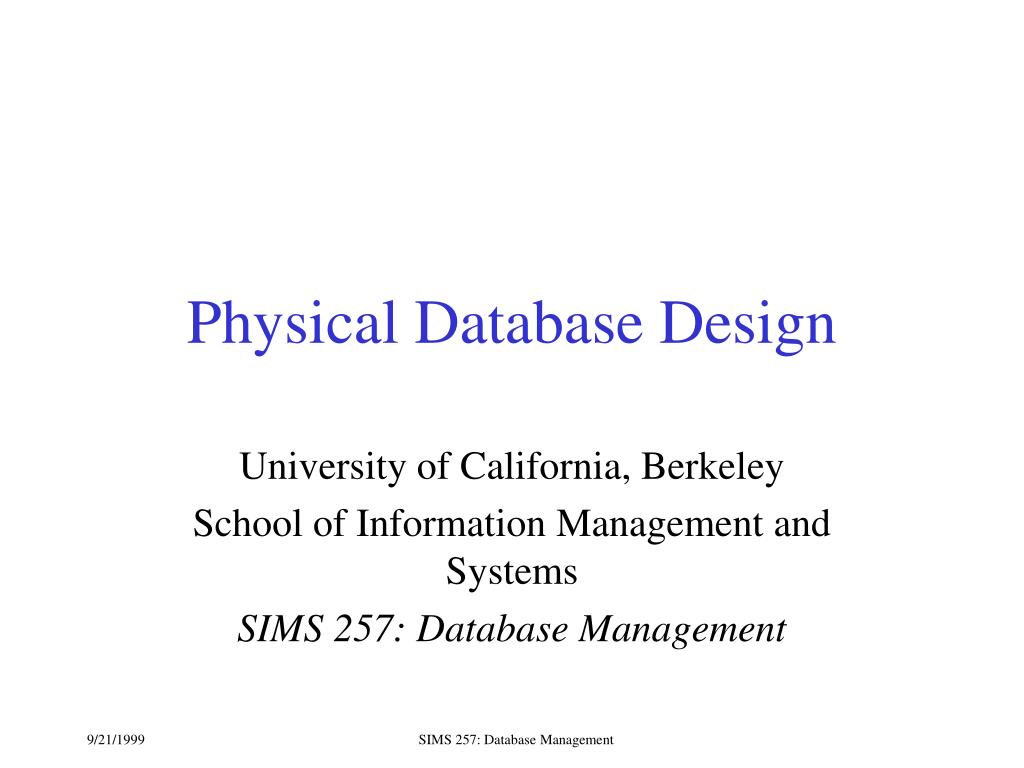 Physical Database Design

University of California, Berkeley

School of Information Management and Systems

SIMS 257: Database Management

9/21/1999

SIMS 257: Database Management